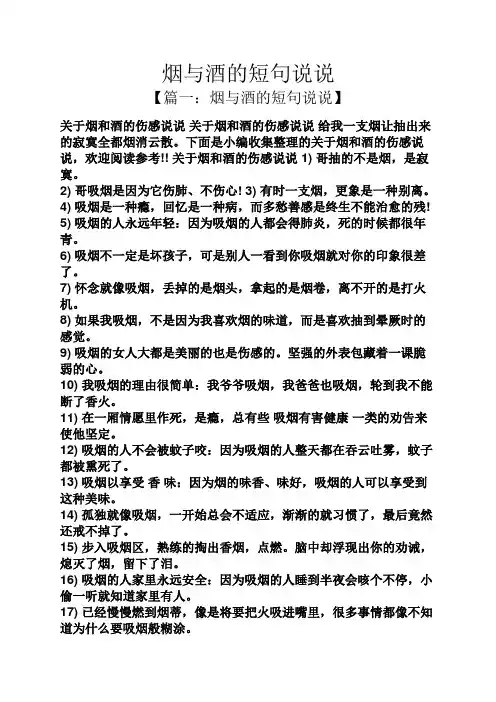 烟与酒的短句说说

【篇一：烟与酒的短句说说】

关于烟和酒的伤感说说 关于烟和酒的伤感说说 给我一支烟让抽出来的寂寞全都烟消云散。下面是小编收集整理的关于烟和酒的伤感说说，欢迎阅读参考!! 关于烟和酒的伤感说说 1) 哥抽的不是烟，是寂寞。

2) 哥吸烟是因为它伤肺、不伤心! 3) 有时一支烟，更象是一种别离。

4) 吸烟是一种瘾，回忆是一种病，而多愁善感是终生不能治愈的残!

5) 吸烟的人永远年轻：因为吸烟的人都会得肺炎，死的时候都很年青。

6) 吸烟不一定是坏孩子，可是别人一看到你吸烟就对你的印象很差了。

7) 怀念就像吸烟，丢掉的是烟头，拿起的是烟卷，离不开的是打火机。

8) 如果我吸烟，不是因为我喜欢烟的味道，而是喜欢抽到晕厥时的感觉。

9) 吸烟的女人大都是美丽的也是伤感的。坚强的外表包藏着一课脆弱的心。

10) 我吸烟的理由很简单：我爷爷吸烟，我爸爸也吸烟，轮到我不能断了香火。

11) 在一厢情愿里作死，是瘾，总有些 吸烟有害健康 一类的劝告来使他坚定。

12) 吸烟的人不会被蚊子咬：因为吸烟的人整天都在吞云吐雾，蚊子都被熏死了。

13) 吸烟以享受 香 味：因为烟的味香、味好，吸烟的人可以享受到这种美味。

14) 孤独就像吸烟，一开始总会不适应，渐渐的就习惯了，最后竟然还戒不掉了。

15) 步入吸烟区，熟练的掏出香烟，点燃。脑中却浮现出你的劝诫，熄灭了烟，留下了泪。

16) 吸烟的人家里永远安全：因为吸烟的人睡到半夜会咳个不停，小偷一听就知道家里有人。

17) 已经慢慢燃到烟蒂，像是将要把火吸进嘴里，很多事情都像不知道为什么要吸烟般糊涂。